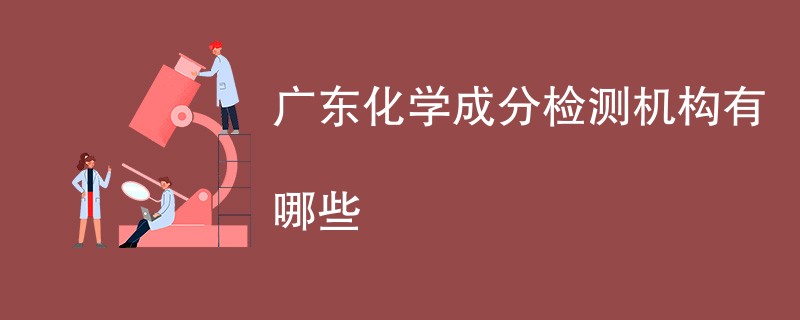 广东化学成分检测机构有哪些